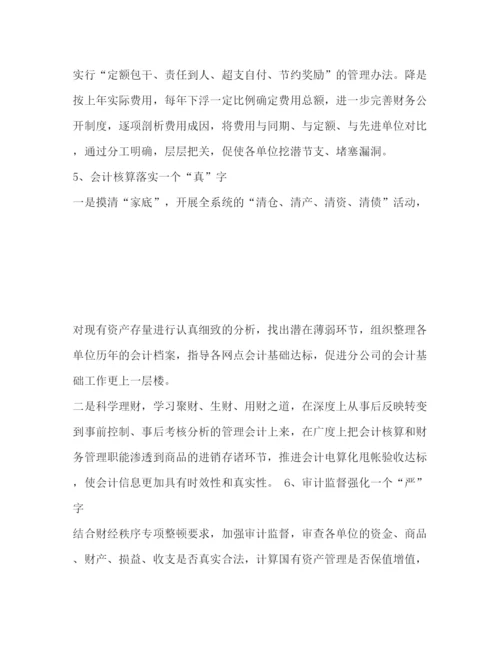 实行“定额包干、责任到人、超支自付、节约奖励”的管理办法。降是按上年实际费用，每年下浮一定比例确定费用总额，进一步完善财务公开制度，逐项剖析费用成因，将费用与同期、与定额、与先进单位对比，通过分工明确，层层把关，促使各单位挖潜节支、堵塞漏洞。

5、会计核算落实一个“真”字

一是摸清“家底”，开展全系统的“清仓、清产、清资、清债”活动，

对现有资产存量进行认真细致的分析，找出潜在薄弱环节，组织整理各单位历年的会计档案，指导各网点会计基础达标，促进分公司的会计基础工作更上一层楼。

二是科学理财，学习聚财、生财、用财之道，在深度上从事后反映转变到事前控制、事后考核分析的管理会计上来，在广度上把会计核算和财务管理职能渗透到商品的进销存诸环节，推进会计电算化甩帐验收达标，使会计信息更加具有时效性和真实性。 6、审计监督强化一个“严”字

结合财经秩序专项整顿要求，加强审计监督，审查各单位的资金、商品、财产、损益、收支是否真实合法，计算国有资产管理是否保值增值，